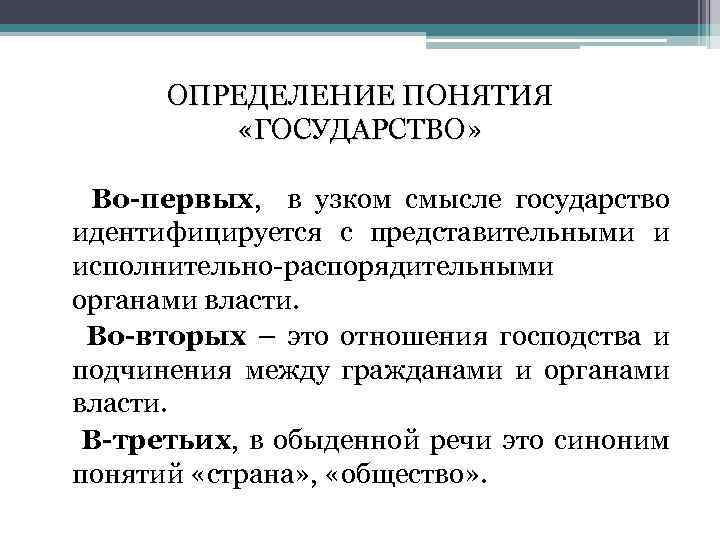 ОПРЕДЕЛЕНИЕ ПОНЯТИЯ «ГОСУДАРСТВО»

Во-первых, в узком смысле государство идентифицируется с представительными и исполнительно-распорядительными органами власти.

Во-вторых – это отношения господства и подчинения между гражданами и органами власти.

В-третьих, в обыденной речи это синоним понятий «страна», «общество».